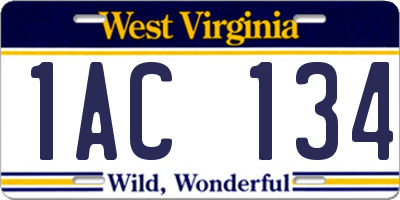 West Virginia

1AC 134

Wild, Wonderful